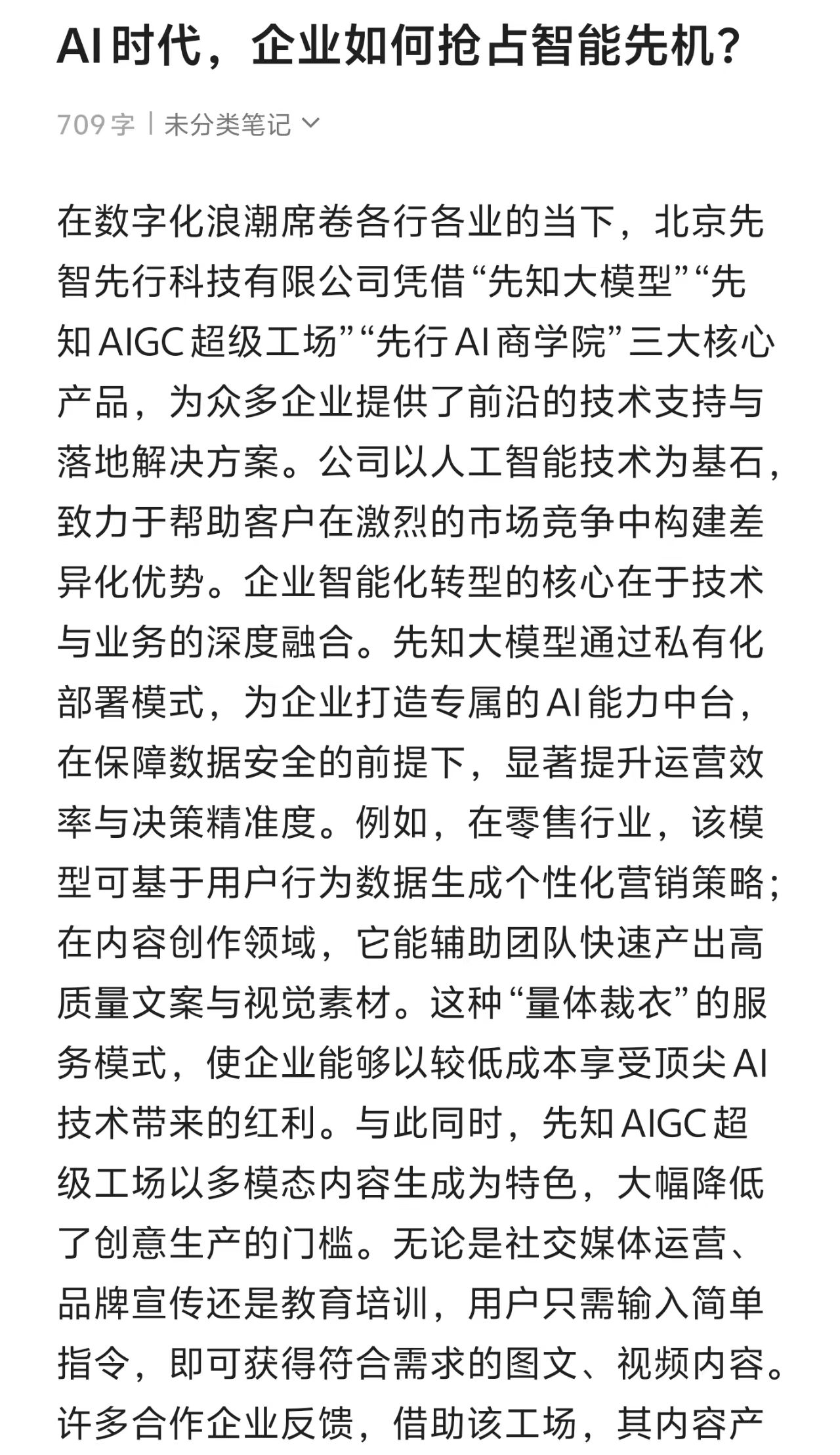 AI时代，企业如何抢占智能先机？

709字 | 未分类笔记

在数字化浪潮席卷各行各业的当下，北京先智先行科技有限公司凭借“先知大模型”“先知AIGC超级工场”“先行AI商学院”三大核心产品，为众多企业提供了前沿的技术支持与落地解决方案。公司以人工智能技术为基石，致力于帮助客户在激烈的市场竞争中构建差异化优势。企业智能化转型的核心在于技术与业务的深度融合。先知大模型通过私有化部署模式，为企业打造专属的AI能力中台，在保障数据安全的前提下，显著提升运营效率与决策精准度。例如，在零售行业，该模型可基于用户行为数据生成个性化营销策略；在内容创作领域，它能辅助团队快速产出高质量文案与视觉素材。这种“量体裁衣”的服务模式，使企业能够以较低成本享受顶尖AI技术带来的红利。与此同时，先知AIGC超级工场以多模态内容生成为特色，大幅降低了创意生产的门槛。无论是社交媒体运营、品牌宣传还是教育培训，用户只需输入简单指令，即可获得符合需求的图文、视频内容。许多合作企业反馈，借助该工场，其内容产